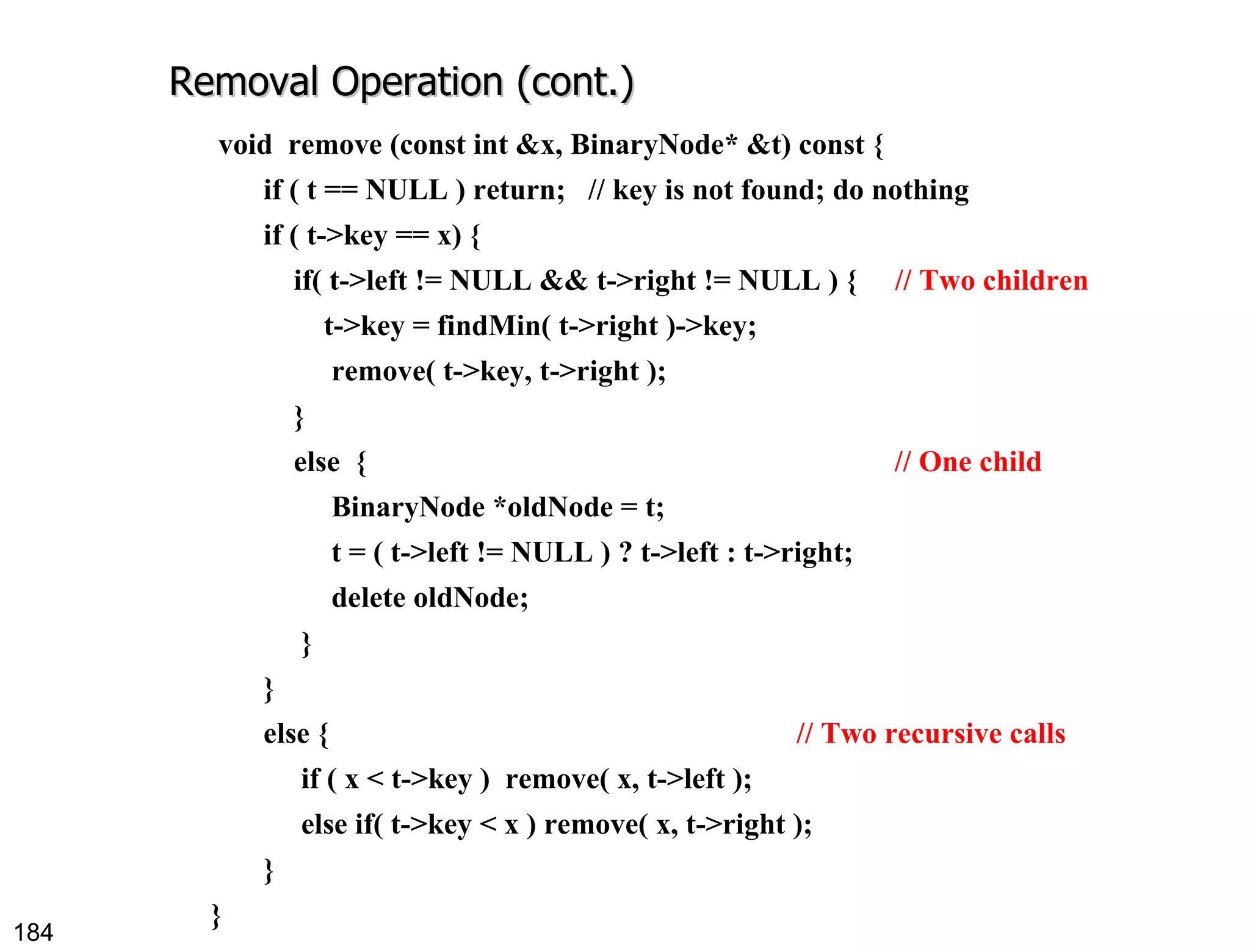 Removal Operation (cont.)

void remove (const int &x, BinaryNode* &t) const {
if ( t == NULL ) return; // key is not found; do nothing
if ( t->key == x) {
if( t->left != NULL && t->right != NULL ) { // Two children
t->key = findMin( t->right )->key;
remove( t->key, t->right );
}
else { // One child
BinaryNode *oldNode = t;
t = ( t->left != NULL ) ? t->left : t->right;
delete oldNode;
}
}
else { // Two recursive calls
if ( x < t->key ) remove( x, t->left );
else if( t->key < x ) remove( x, t->right );
}
}

184